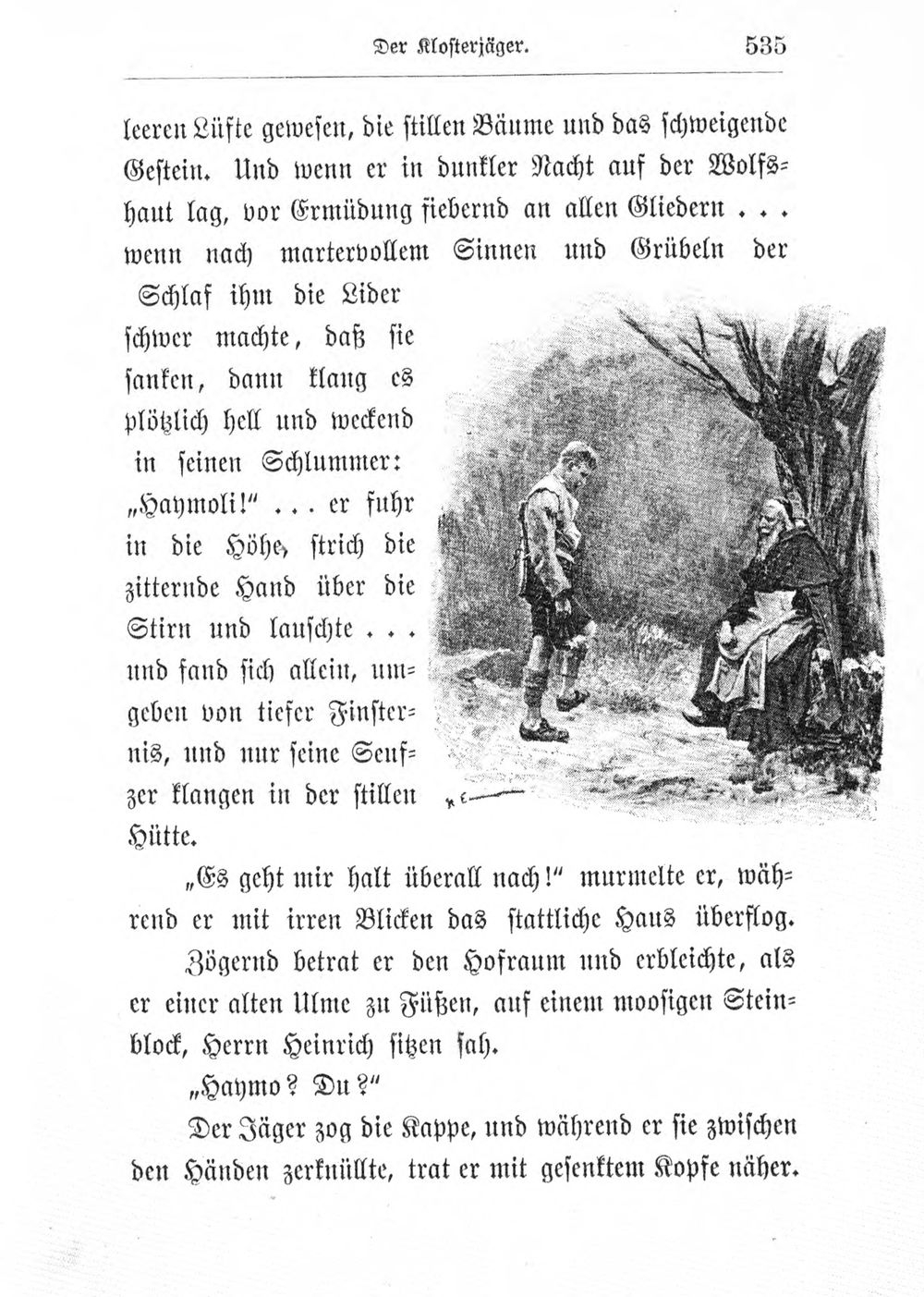 Der Klosterjäger. 535

leeren Lüfte gewesen, die stillen Bäume und das schweigende Gestein. Und wenn er in dunkler Nacht auf der Wolfshaut lag, vor Ermüdung fiebernd an allen Gliedern . . . wenn nach martervollem Sinnen und Grübeln der Schlaf ihm die Lider schwer machte, daß sie sanken, dann klang es plötzlich hell und weckend in seinen Schlummer: „Haymoli!" . . . er fuhr in die Höhe, strich die zitternde Hand über die Stirn und lauschte . . . und fand sich allein, umgeben von tiefer Finsternis, und nur seine Seufzer klangen in der stillen Hütte.

„Es geht mir halt überall nach!" murmelte er, während er mit irren Blicken das stattliche Haus überflog.

Zögernd betrat er den Hofraum und erbleichte, als er einer alten Ulme zu Füßen, auf einem moosigen Steinblock, Herrn Heinrich sitzen sah.

„Haymo? Du?"

Der Jäger zog die Kappe, und während er sie zwischen den Händen zerknüllte, trat er mit gesenktem Kopfe näher.